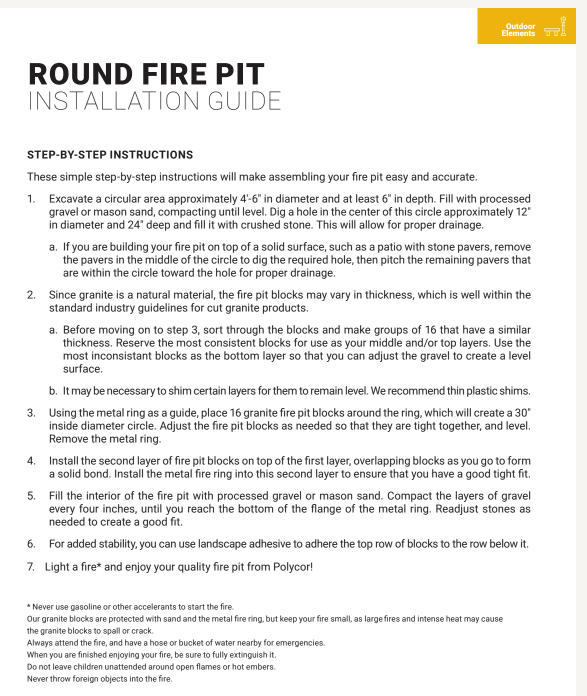 Outdoor Elements

ROUND FIRE PIT
INSTALLATION GUIDE

STEP-BY-STEP INSTRUCTIONS

These simple step-by-step instructions will make assembling your fire pit easy and accurate.

1. Excavate a circular area approximately 4'-6" in diameter and at least 6" in depth. Fill with processed gravel or mason sand, compacting until level. Dig a hole in the center of this circle approximately 12" in diameter and 24" deep and fill it with crushed stone. This will allow for proper drainage.

a. If you are building your fire pit on top of a solid surface, such as a patio with stone pavers, remove the pavers in the middle of the circle to dig the required hole, then pitch the remaining pavers that are within the circle toward the hole for proper drainage.

2. Since granite is a natural material, the fire pit blocks may vary in thickness, which is well within the standard industry guidelines for cut granite products.

a. Before moving on to step 3, sort through the blocks and make groups of 16 that have a similar thickness. Reserve the most consistent blocks for use as your middle and/or top layers. Use the most inconsistant blocks as the bottom layer so that you can adjust the gravel to create a level surface.

b. It may be necessary to shim certain layers for them to remain level. We recommend thin plastic shims.

3. Using the metal ring as a guide, place 16 granite fire pit blocks around the ring, which will create a 30" inside diameter circle. Adjust the fire pit blocks as needed so that they are tight together, and level. Remove the metal ring.

4. Install the second layer of fire pit blocks on top of the first layer, overlapping blocks as you go to form a solid bond. Install the metal fire ring into this second layer to ensure that you have a good tight fit.

5. Fill the interior of the fire pit with processed gravel or mason sand. Compact the layers of gravel every four inches, until you reach the bottom of the flange of the metal ring. Readjust stones as needed to create a good fit.

6. For added stability, you can use landscape adhesive to adhere the top row of blocks to the row below it.

7. Light a fire* and enjoy your quality fire pit from Polycor!

* Never use gasoline or other accelerants to start the fire.
Our granite blocks are protected with sand and the metal fire ring, but keep your fire small, as large fires and intense heat may cause the granite blocks to spall or crack.
Always attend the fire, and have a hose or bucket of water nearby for emergencies.
When you are finished enjoying your fire, be sure to fully extinguish it.
Do not leave children unattended around open flames or hot embers.
Never throw foreign objects into the fire.